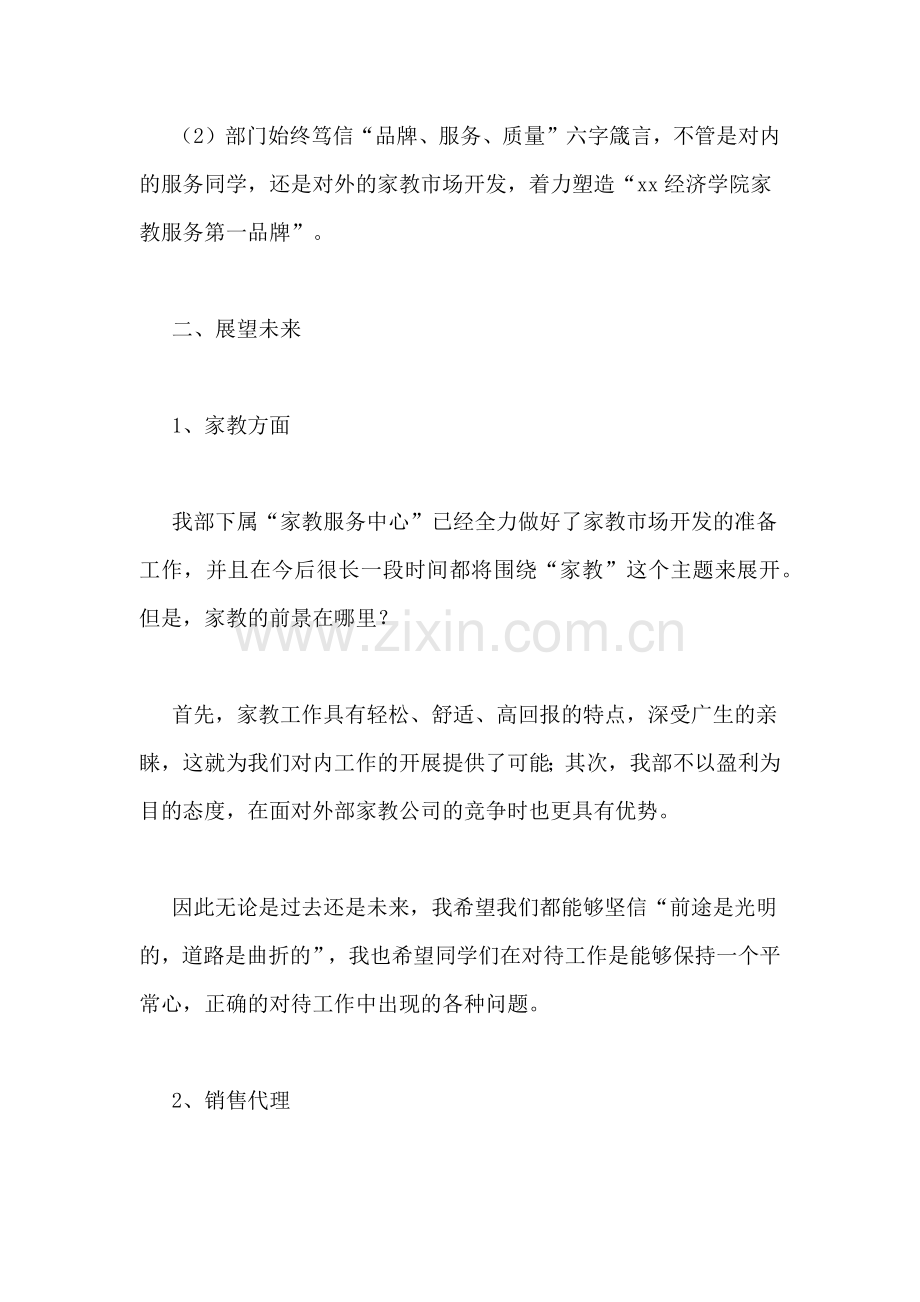 （2）部门始终笃信“品牌、服务、质量”六字箴言，不管是对内的服务同学，还是对外的家教市场开发，着力塑造“xx经济学院家教服务第一品牌”。

二、展望未来

1、家教方面

我部下属“家教服务中心”已经全力做好了家教市场开发的准备工作，并且在今后很长一段时间都将围绕“家教”这个主题来展开。但是，家教的前景在哪里？

首先，家教工作具有轻松、舒适、高回报的特点，深受广生的亲睐，这就为我们对内工作的开展提供了可能；其次，我部不以盈利为目的态度，在面对外部家教公司的竞争时也更具有优势。

因此无论是过去还是未来，我希望我们都能够坚信“前途是光明的，道路是曲折的”，我也希望同学们在对待工作是能够保持一个平常心，正确的对待工作中出现的各种问题。

2、销售代理

www.zixin.com.cn